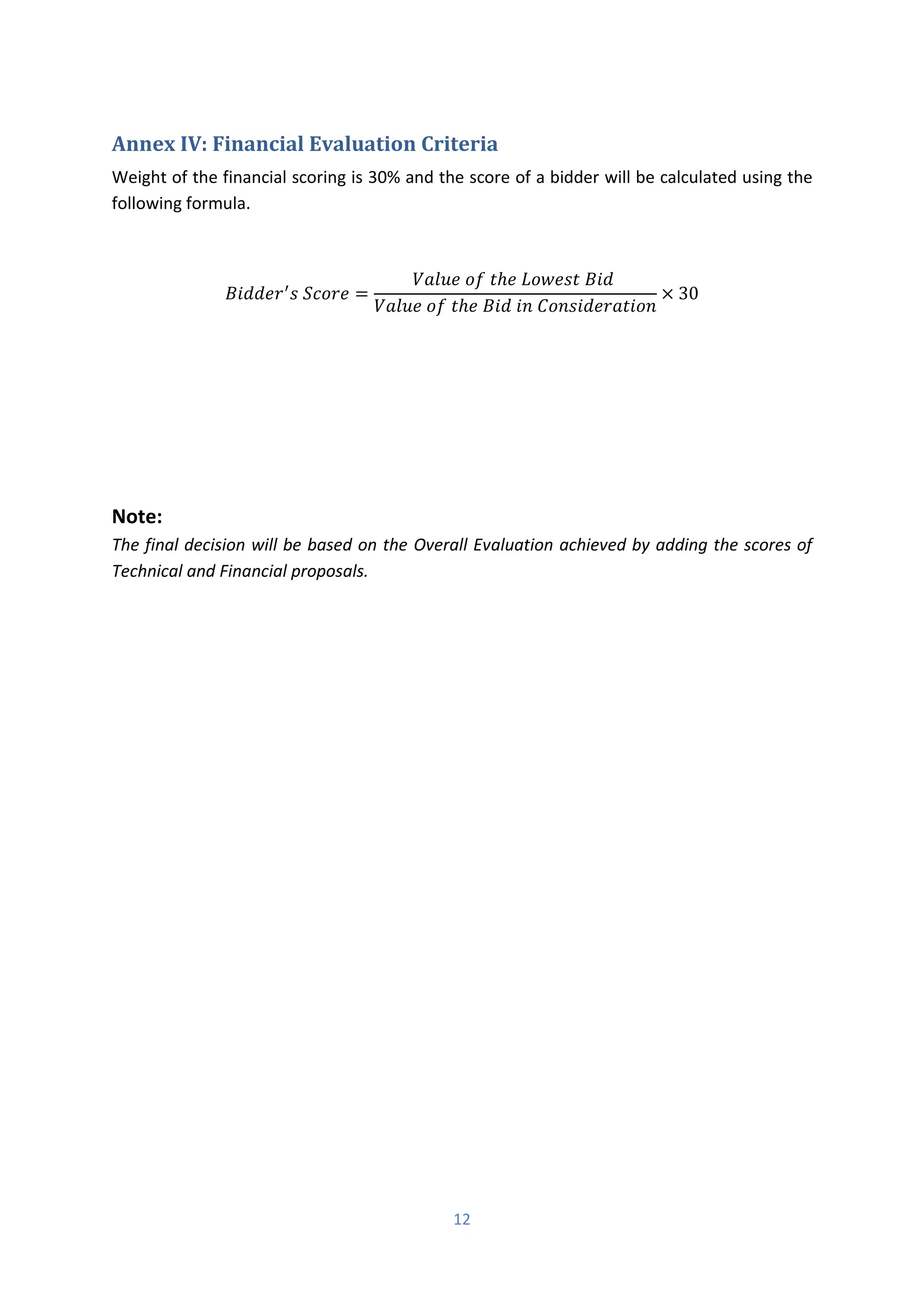 Annex IV: Financial Evaluation Criteria

Weight of the financial scoring is 30% and the score of a bidder will be calculated using the following formula.

$Bidder's\ Score = \frac{Value\ of\ the\ Lowest\ Bid}{Value\ of\ the\ Bid\ in\ Consideration} \times 30$

Note:

The final decision will be based on the Overall Evaluation achieved by adding the scores of Technical and Financial proposals.

12